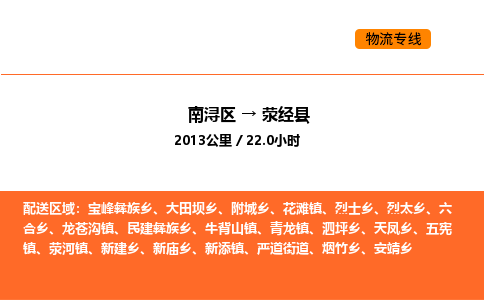 物流专线

南浔区 → 荥经县

2013公里 / 22.0小时

配送区域：宝峰彝族乡、大田坝乡、附城乡、花滩镇、烈士乡、烈太乡、六合乡、龙苍沟镇、民建彝族乡、牛背山镇、青龙镇、泗坪乡、天凤乡、五宪镇、荥河镇、新建乡、新庙乡、新添镇、严道街道、烟竹乡、安靖乡